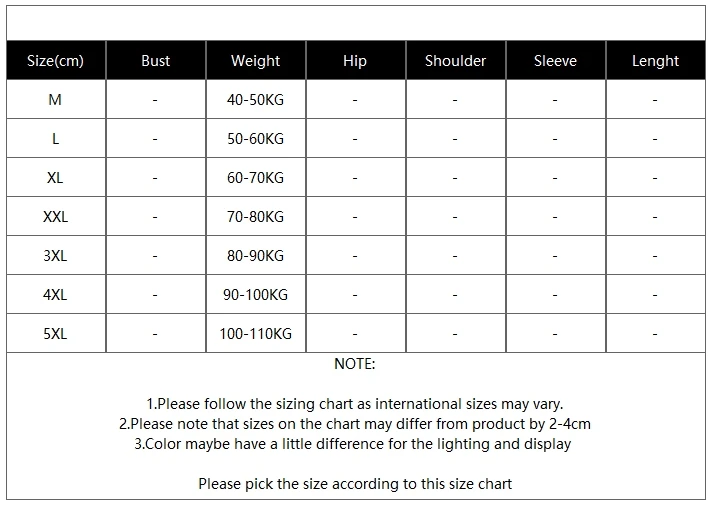 | Size(cm) | Bust | Weight | Hip | Shoulder | Sleeve | Lenght |
|---|---|---|---|---|---|---|
| M | - | 40-50KG | - | - | - | - |
| L | - | 50-60KG | - | - | - | - |
| XL | - | 60-70KG | - | - | - | - |
| XXL | - | 70-80KG | - | - | - | - |
| 3XL | - | 80-90KG | - | - | - | - |
| 4XL | - | 90-100KG | - | - | - | - |
| 5XL | - | 100-110KG | - | - | - | - |

NOTE:

1.Please follow the sizing chart as international sizes may vary.
2.Please note that sizes on the chart may differ from product by 2-4cm
3.Color maybe have a little difference for the lighting and display

Please pick the size according to this size chart